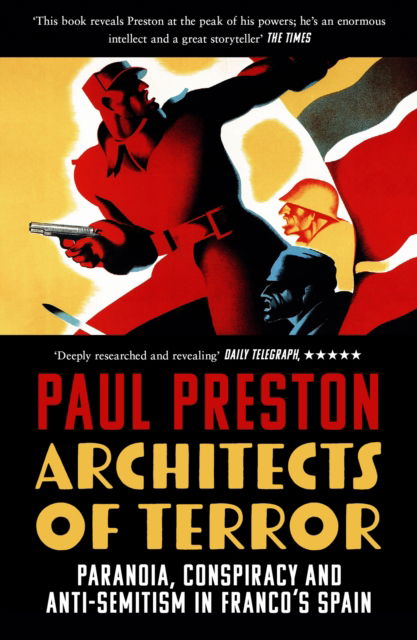 'This book reveals Preston at the peak of his powers; he's an enormous intellect and a great storyteller' THE TIMES

'Deeply researched and revealing' DAILY TELEGRAPH, ★★★★★

PAUL PRESTON

ARCHITECTS OF TERROR

PARANOIA, CONSPIRACY AND ANTI-SEMITISM IN FRANCO'S SPAIN